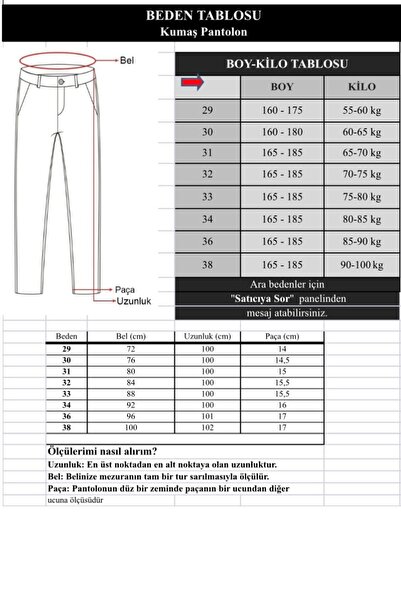 BEDEN TABLOSU
Kumaş Pantolon

Bel

Paça
Uzunluk

BOY-KİLO TABLOSU

| | BOY | KİLO |
|---|---|---|
| 29 | 160 - 175 | 55-60 kg |
| 30 | 160 - 180 | 60-65 kg |
| 31 | 165 - 185 | 65-70 kg |
| 32 | 165 - 185 | 70-75 kg |
| 33 | 165 - 185 | 75-80 kg |
| 34 | 165 - 185 | 80-85 kg |
| 36 | 165 - 185 | 85-90 kg |
| 38 | 165 - 185 | 90-100 kg |

Ara bedenler için "Satıcıya Sor" panelinden mesaj atabilirsiniz.

| Beden | Bel (cm) | Uzunluk (cm) | Paça (cm) |
|---|---|---|---|
| 29 | 72 | 100 | 14 |
| 30 | 76 | 100 | 14,5 |
| 31 | 80 | 100 | 15 |
| 32 | 84 | 100 | 15,5 |
| 33 | 88 | 100 | 15,5 |
| 34 | 92 | 100 | 16 |
| 36 | 96 | 101 | 17 |
| 38 | 100 | 102 | 17 |

Ölçülerimi nasıl alırım?
Uzunluk: En üst noktadan en alt noktaya olan uzunluktur.
Bel: Belinize mezuranın tam bir tur sarılmasıyla ölçülür.
Paça: Pantolonun düz bir zeminde paçanın bir ucundan diğer ucuna ölçüsüdür